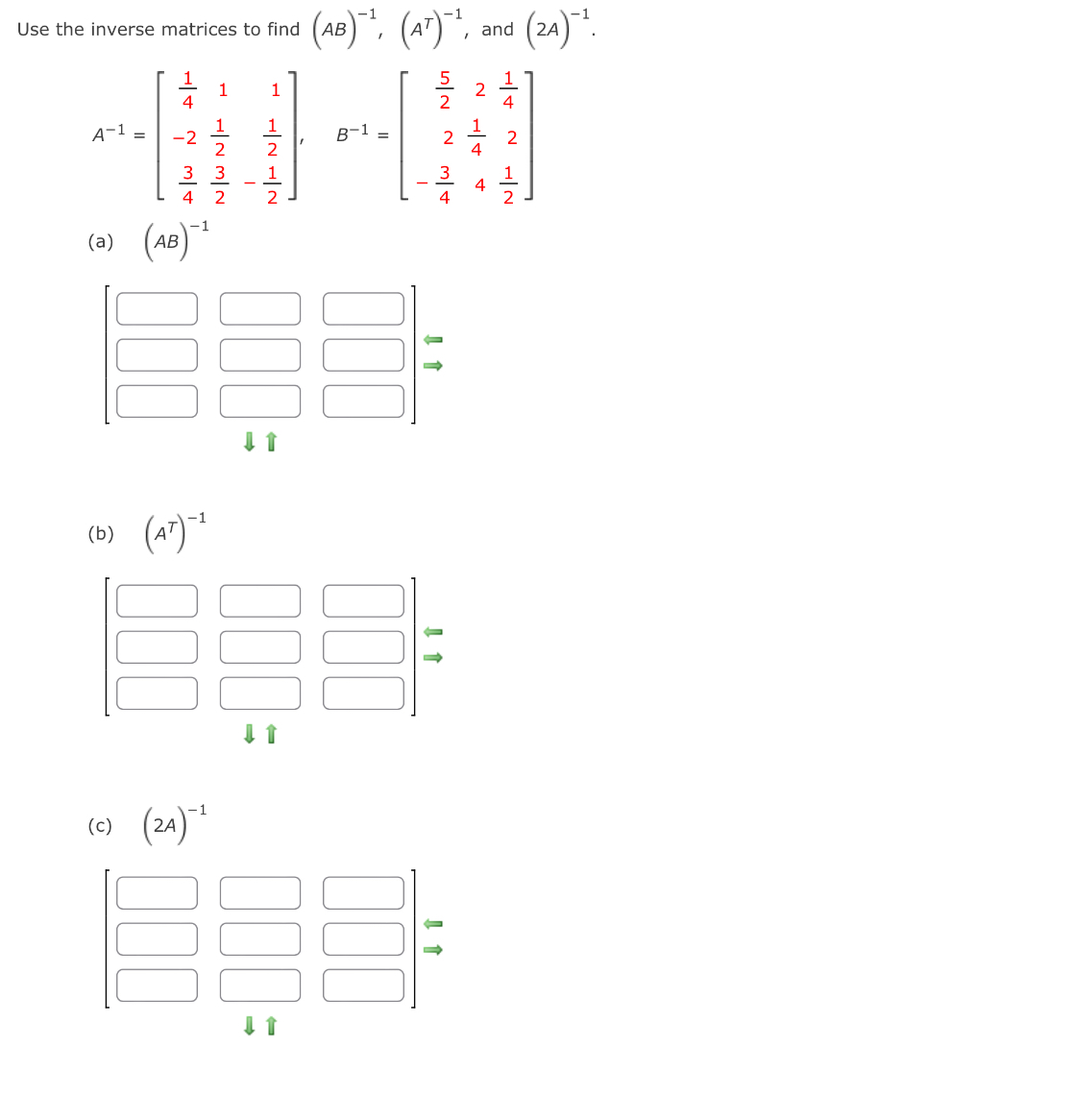 Use the inverse matrices to find $(AB)^{-1}$, $(A^T)^{-1}$, and $(2A)^{-1}$.

$A^{-1} = \begin{bmatrix} \frac{1}{4} & 1 & 1 \\ -2 & \frac{1}{2} & \frac{1}{2} \\ \frac{3}{4} & \frac{3}{2} & -\frac{1}{2} \end{bmatrix}$, $B^{-1} = \begin{bmatrix} \frac{5}{2} & 2 & \frac{1}{4} \\ 2 & \frac{1}{4} & 2 \\ -\frac{3}{4} & 4 & \frac{1}{2} \end{bmatrix}$

(a) $(AB)^{-1}$

(b) $(A^T)^{-1}$

(c) $(2A)^{-1}$